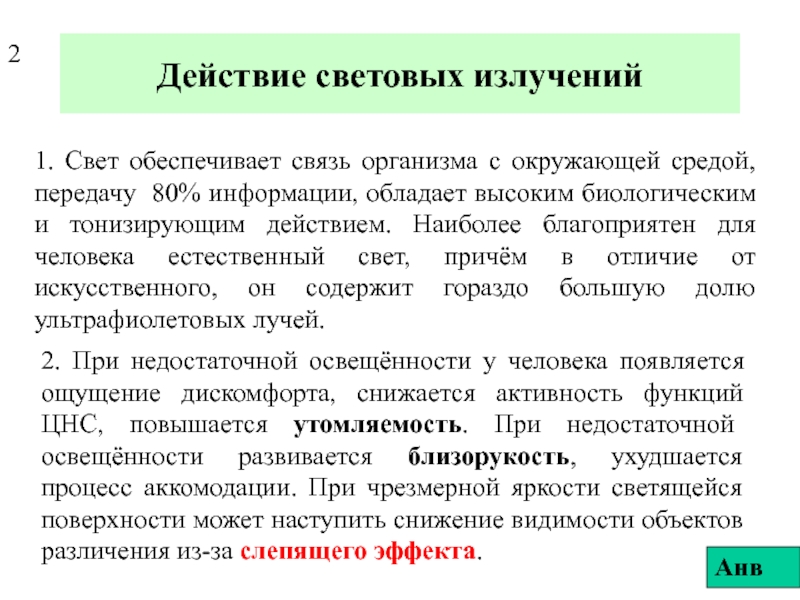 2

Действие световых излучений

1. Свет обеспечивает связь организма с окружающей средой, передачу 80% информации, обладает высоким биологическим и тонизирующим действием. Наиболее благоприятен для человека естественный свет, причём в отличие от искусственного, он содержит гораздо большую долю ультрафиолетовых лучей.

2. При недостаточной освещённости у человека появляется ощущение дискомфорта, снижается активность функций ЦНС, повышается утомляемость. При недостаточной освещённости развивается близорукость, ухудшается процесс аккомодации. При чрезмерной яркости светящейся поверхности может наступить снижение видимости объектов различения из-за слепящего эффекта.

Анв